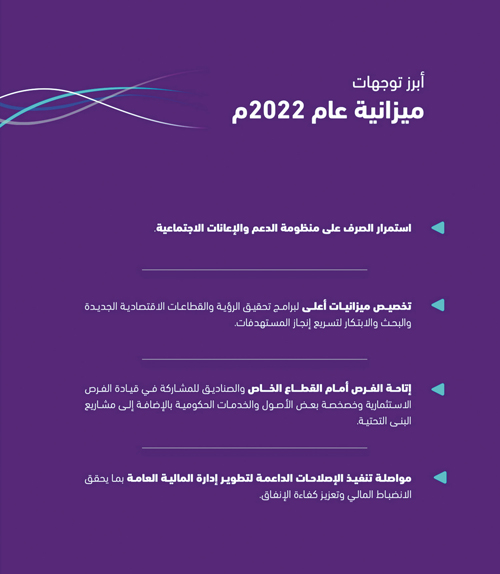 أبرز توجهات
ميزانية عام 2022م

استمرار الصرف على منظومة الدعم والإعانات الاجتماعية.

تخصيص ميزانيات أعلى لبرامج تحقيق الرؤية والقطاعات الاقتصادية الجديدة والبحث والابتكار لتسريع إنجاز المستهدفات.

إتاحة الفرص أمام القطاع الخاص والصناديق للمشاركة في قيادة الفرص الاستثمارية وخصخصة بعض الأصول والخدمات الحكومية بالإضافة إلى مشاريع البنى التحتية.

مواصلة تنفيذ الإصلاحات الداعمة لتطوير إدارة المالية العامة بما يحقق الانضباط المالي وتعزيز كفاءة الإنفاق.